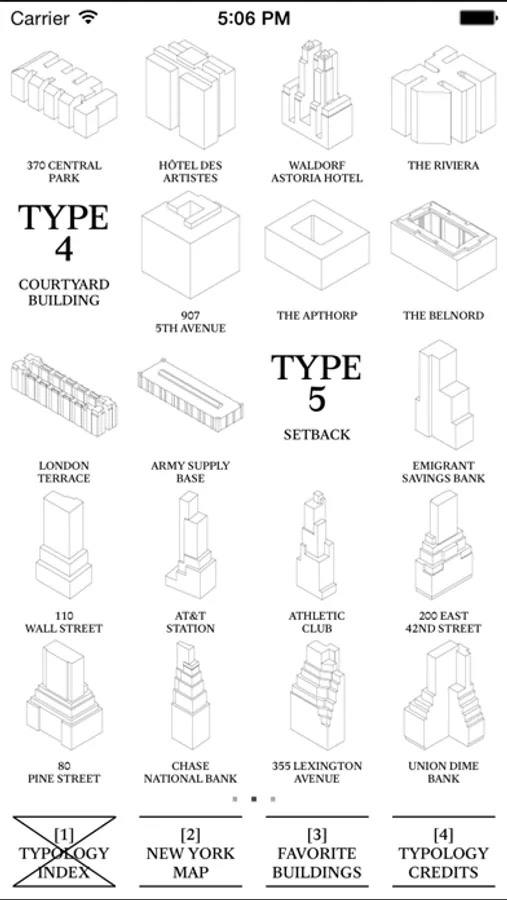 Carrier 5:06 PM

370 CENTRAL PARK

HÔTEL DES ARTISTES

WALDORF ASTORIA HOTEL

THE RIVIERA

TYPE 4

COURTYARD BUILDING

907 5TH AVENUE

THE APTHORP

THE BELNORD

LONDON TERRACE

ARMY SUPPLY BASE

TYPE 5

SETBACK

EMIGRANT SAVINGS BANK

110 WALL STREET

AT&T STATION

ATHLETIC CLUB

200 EAST 42ND STREET

80 PINE STREET

CHASE NATIONAL BANK

355 LEXINGTON AVENUE

UNION DIME BANK

[1] TYPOLOGY INDEX

[2] NEW YORK MAP

[3] FAVORITE BUILDINGS

[4] TYPOLOGY CREDITS